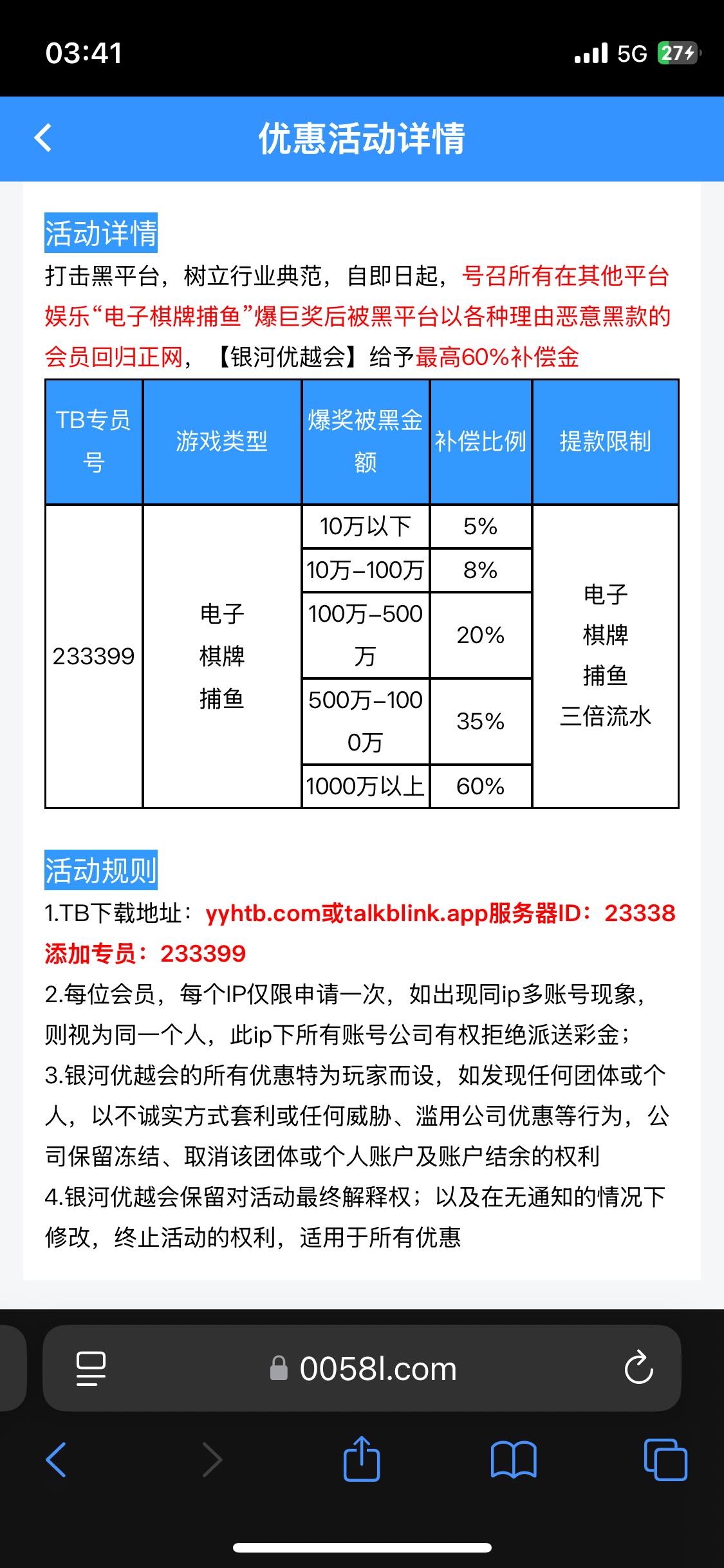 03:41
5G 27

优惠活动详情

活动详情
打击黑平台，树立行业典范，自即日起，号召所有在其他平台娱乐“电子棋牌捕鱼”爆巨奖后被黑平台以各种理由恶意黑款的会员回归正网，【银河优越会】给予最高60%补偿金

| TB专员号 | 游戏类型 | 爆奖被黑金额 | 补偿比例 | 提款限制 |
|---|---|---|---|---|
| 233399 | 电子 棋牌 捕鱼 | 10万以下 | 5% | 电子 棋牌 捕鱼 三倍流水 |
| | | 10万-100万 | 8% | |
| | | 100万-500万 | 20% | |
| | | 500万-1000万 | 35% | |
| | | 1000万以上 | 60% | |

活动规则
1.TB下载地址：yyhtb.com或talkblink.app服务器ID：23338 添加专员：233399
2.每位会员，每个IP仅限申请一次，如出现同ip多账号现象，则视为同一个人，此ip下所有账号公司有权拒绝派送彩金；
3.银河优越会的所有优惠特为玩家而设，如发现任何团体或个人，以不诚实方式套利或任何威胁、滥用公司优惠等行为，公司保留冻结、取消该团体或个人账户及账户结余的权利
4.银河优越会保留对活动最终解释权；以及在无通知的情况下修改，终止活动的权利，适用于所有优惠

0058l.com